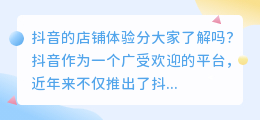 抖音的店铺体验分大家了解吗?抖音作为一个广受欢迎的平台，近年来不仅推出了抖...